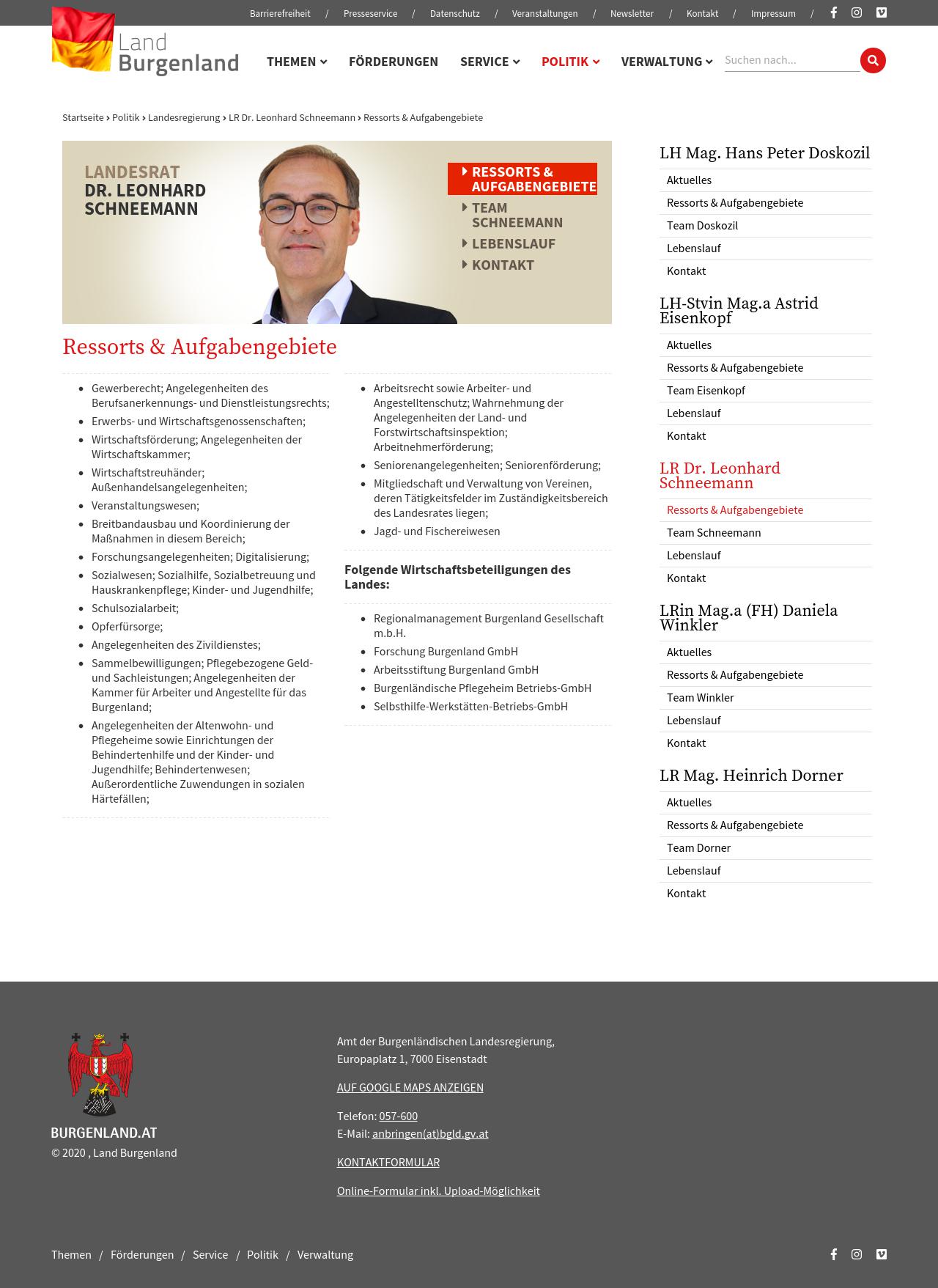 Barrierefreiheit / Presseservice / Datenschutz / Veranstaltungen / Newsletter / Kontakt / Impressum /

Land Burgenland

THEMEN FÖRDERUNGEN SERVICE POLITIK VERWALTUNG

Suchen nach...

Startseite › Politik › Landesregierung › LR Dr. Leonhard Schneemann › Ressorts & Aufgabengebiete

LANDESRAT
DR. LEONHARD SCHNEEMANN

RESSORTS & AUFGABENGEBIETE
TEAM SCHNEEMANN
LEBENSLAUF
KONTAKT

Ressorts & Aufgabengebiete

- Gewerberecht; Angelegenheiten des Berufsanerkennungs- und Dienstleistungsrechts;
- Erwerbs- und Wirtschaftsgenossenschaften;
- Wirtschaftsförderung; Angelegenheiten der Wirtschaftskammer;
- Wirtschaftstreuhänder; Außenhandelsangelegenheiten;
- Veranstaltungswesen;
- Breitbandausbau und Koordinierung der Maßnahmen in diesem Bereich;
- Forschungsangelegenheiten; Digitalisierung;
- Sozialwesen; Sozialhilfe, Sozialbetreuung und Hauskrankenpflege; Kinder- und Jugendhilfe;
- Schulsozialarbeit;
- Opferfürsorge;
- Angelegenheiten des Zivildienstes;
- Sammelbewilligungen; Pflegebezogene Geld- und Sachleistungen; Angelegenheiten der Kammer für Arbeiter und Angestellte für das Burgenland;
- Angelegenheiten der Altenwohn- und Pflegeheime sowie Einrichtungen der Behindertenhilfe und der Kinder- und Jugendhilfe; Behindertenwesen; Außerordentliche Zuwendungen in sozialen Härtefällen;

- Arbeitsrecht sowie Arbeiter- und Angestelltenschutz; Wahrnehmung der Angelegenheiten der Land- und Forstwirtschaftsinspektion; Arbeitnehmerförderung;
- Seniorenangelegenheiten; Seniorenförderung;
- Mitgliedschaft und Verwaltung von Vereinen, deren Tätigkeitsfelder im Zuständigkeitsbereich des Landesrates liegen;
- Jagd- und Fischereiwesen

Folgende Wirtschaftsbeteiligungen des Landes:

- Regionalmanagement Burgenland Gesellschaft m.b.H.
- Forschung Burgenland GmbH
- Arbeitsstiftung Burgenland GmbH
- Burgenländische Pflegeheim Betriebs-GmbH
- Selbsthilfe-Werkstätten-Betriebs-GmbH

LH Mag. Hans Peter Doskozil
Aktuelles
Ressorts & Aufgabengebiete
Team Doskozil
Lebenslauf
Kontakt

LH-Stvin Mag.a Astrid Eisenkopf
Aktuelles
Ressorts & Aufgabengebiete
Team Eisenkopf
Lebenslauf
Kontakt

LR Dr. Leonhard Schneemann
Ressorts & Aufgabengebiete
Team Schneemann
Lebenslauf
Kontakt

LRin Mag.a (FH) Daniela Winkler
Aktuelles
Ressorts & Aufgabengebiete
Team Winkler
Lebenslauf
Kontakt

LR Mag. Heinrich Dorner
Aktuelles
Ressorts & Aufgabengebiete
Team Dorner
Lebenslauf
Kontakt

BURGENLAND.AT
© 2020 , Land Burgenland

Amt der Burgenländischen Landesregierung,
Europaplatz 1, 7000 Eisenstadt

AUF GOOGLE MAPS ANZEIGEN

Telefon: 057-600
E-Mail: anbringen(at)bgld.gv.at

KONTAKTFORMULAR

Online-Formular inkl. Upload-Möglichkeit

Themen / Förderungen / Service / Politik / Verwaltung